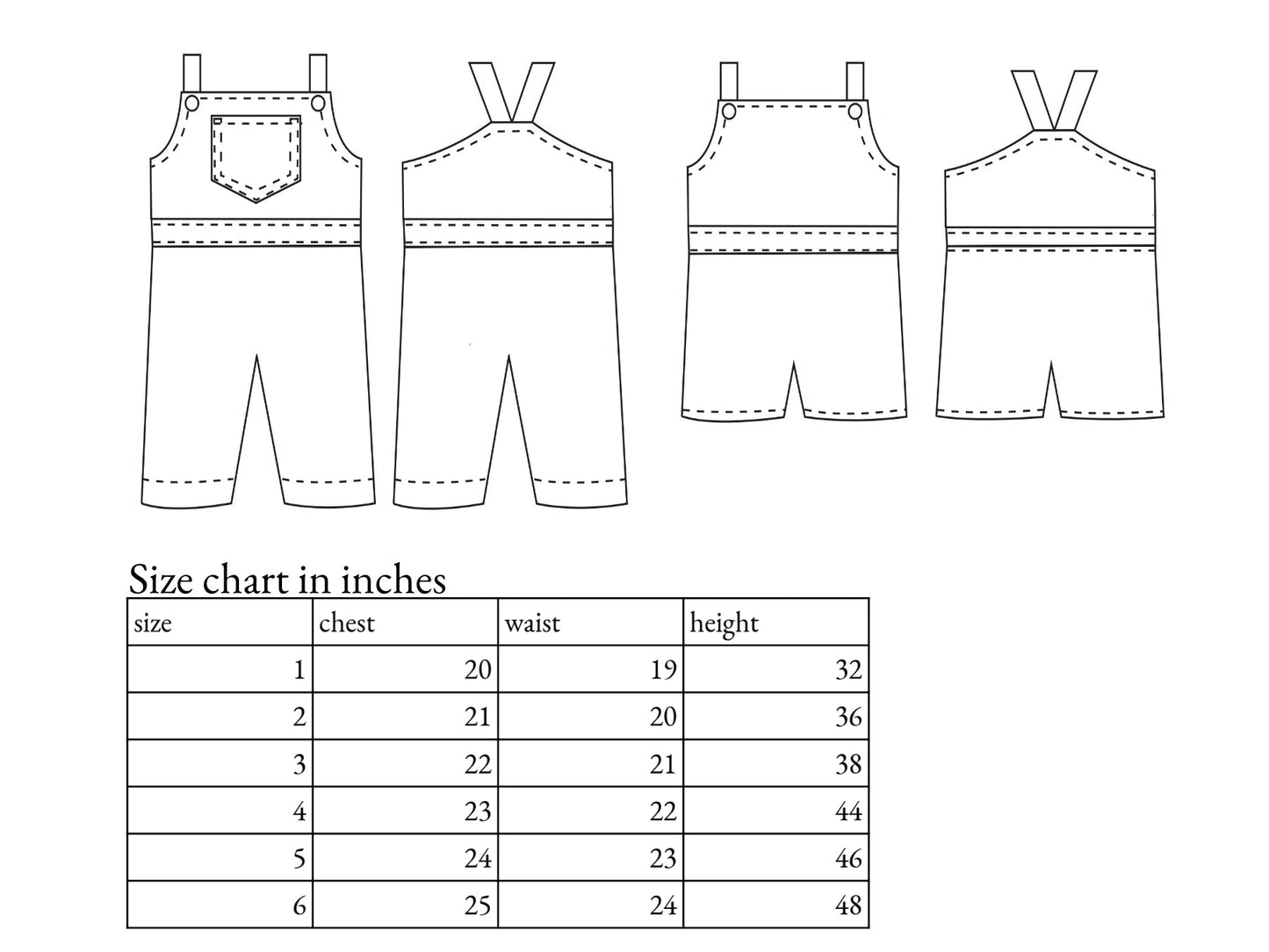 Size chart in inches

| size | chest | waist | height |
|---|---|---|---|
| 1 | 20 | 19 | 32 |
| 2 | 21 | 20 | 36 |
| 3 | 22 | 21 | 38 |
| 4 | 23 | 22 | 44 |
| 5 | 24 | 23 | 46 |
| 6 | 25 | 24 | 48 |